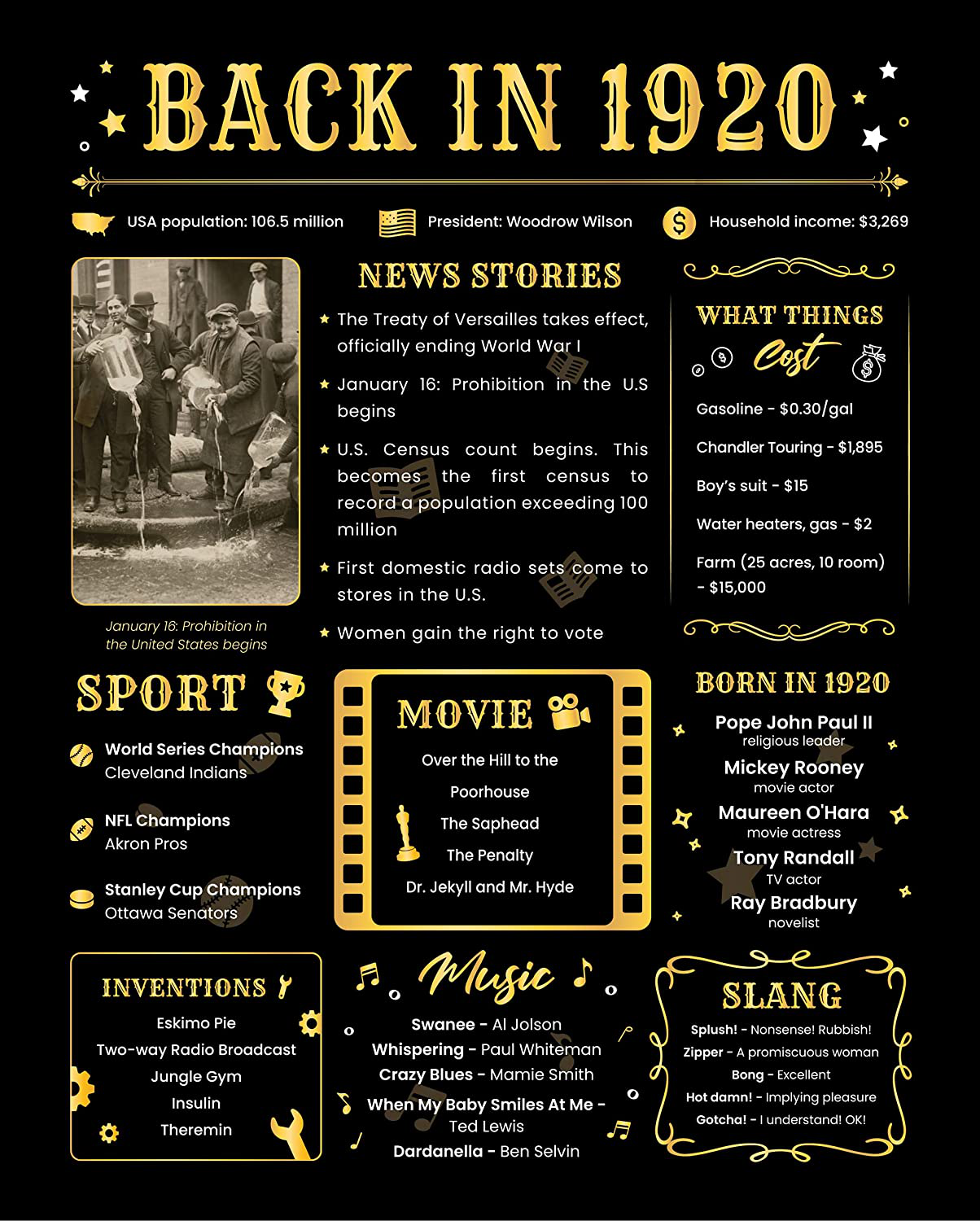 BACK IN 1920

USA population: 106.5 million

President: Woodrow Wilson

Household income: $3,269

January 16: Prohibition in the United States begins

NEWS STORIES

★ The Treaty of Versailles takes effect, officially ending World War I

★ January 16: Prohibition in the U.S begins

★ U.S. Census count begins. This becomes the first census to record a population exceeding 100 million

★ First domestic radio sets come to stores in the U.S.

★ Women gain the right to vote

WHAT THINGS Cost

Gasoline - $0.30/gal

Chandler Touring - $1,895

Boy's suit - $15

Water heaters, gas - $2

Farm (25 acres, 10 room) - $15,000

SPORT

World Series Champions
Cleveland Indians

NFL Champions
Akron Pros

Stanley Cup Champions
Ottawa Senators

MOVIE

Over the Hill to the Poorhouse

The Saphead

The Penalty

Dr. Jekyll and Mr. Hyde

BORN IN 1920

Pope John Paul II
religious leader

Mickey Rooney
movie actor

Maureen O'Hara
movie actress

Tony Randall
TV actor

Ray Bradbury
novelist

INVENTIONS

Eskimo Pie

Two-way Radio Broadcast

Jungle Gym

Insulin

Theremin

Music

Swanee - Al Jolson

Whispering - Paul Whiteman

Crazy Blues - Mamie Smith

When My Baby Smiles At Me - Ted Lewis

Dardanella - Ben Selvin

SLANG

Splush! - Nonsense! Rubbish!

Zipper - A promiscuous woman

Bong - Excellent

Hot damn! - Implying pleasure

Gotcha! - I understand! OK!